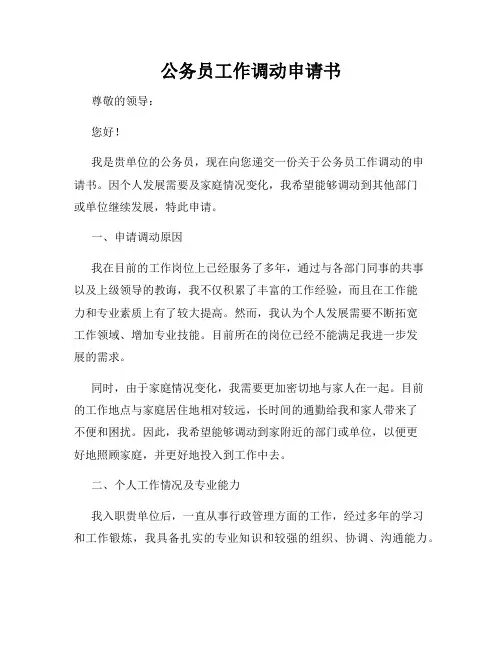 公务员工作调动申请书

尊敬的领导：

您好！

我是贵单位的公务员，现在向您递交一份关于公务员工作调动的申请书。因个人发展需要及家庭情况变化，我希望能够调动到其他部门或单位继续发展，特此申请。

一、申请调动原因

我在目前的工作岗位上已经服务了多年，通过与各部门同事的共事以及上级领导的教诲，我不仅积累了丰富的工作经验，而且在工作能力和专业素质上有了较大提高。然而，我认为个人发展需要不断拓宽工作领域、增加专业技能。目前所在的岗位已经不能满足我进一步发展的需求。

同时，由于家庭情况变化，我需要更加密切地与家人在一起。目前的工作地点与家庭居住地相对较远，长时间的通勤给我和家人带来了不便和困扰。因此，我希望能够调动到家附近的部门或单位，以便更好地照顾家庭，并更好地投入到工作中去。

二、个人工作情况及专业能力

我入职贵单位后，一直从事行政管理方面的工作，经过多年的学习和工作锻炼，我具备扎实的专业知识和较强的组织、协调、沟通能力。